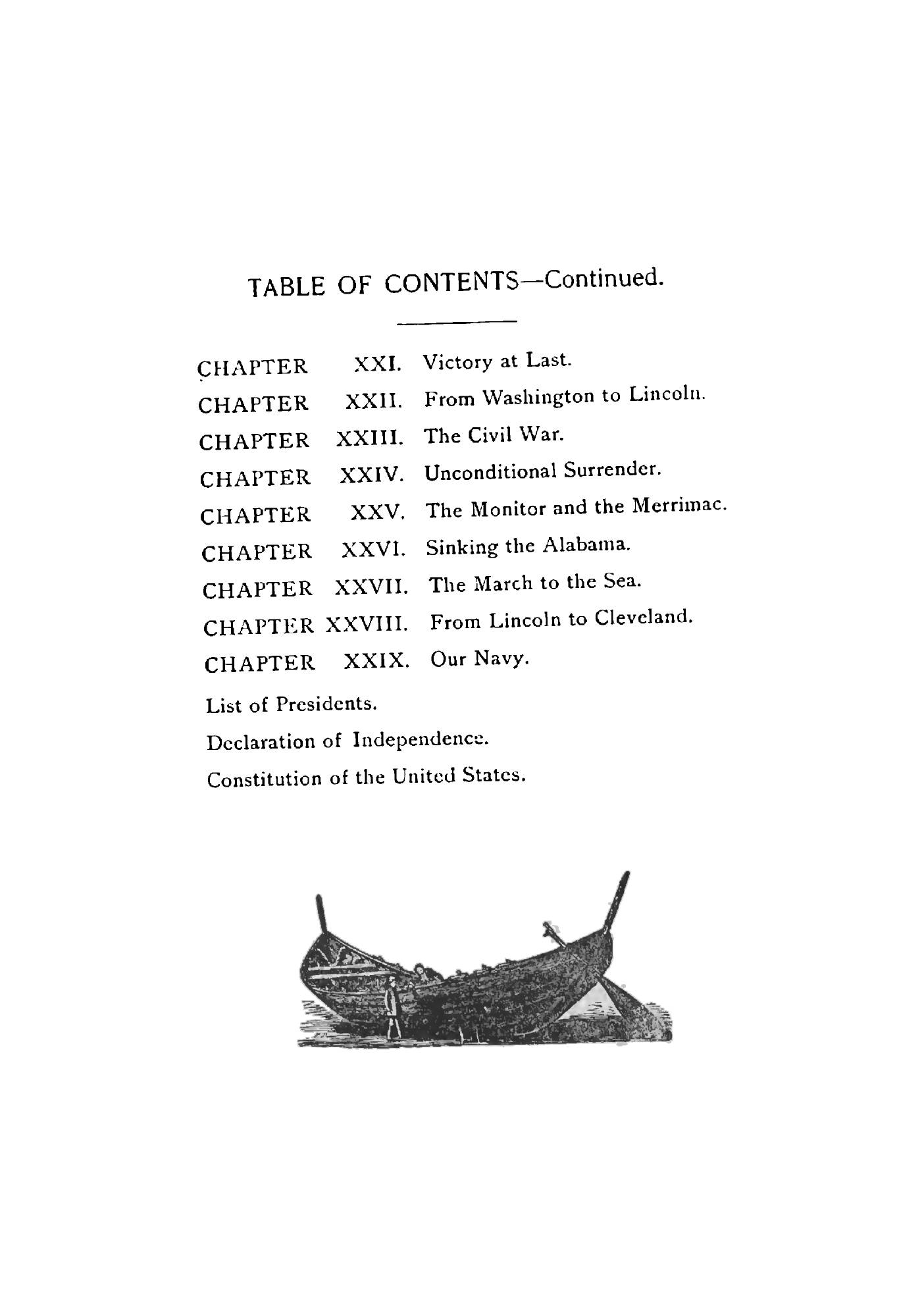 TABLE OF CONTENTS—Continued.

CHAPTER XXI. Victory at Last.

CHAPTER XXII. From Washington to Lincoln.

CHAPTER XXIII. The Civil War.

CHAPTER XXIV. Unconditional Surrender.

CHAPTER XXV. The Monitor and the Merrimac.

CHAPTER XXVI. Sinking the Alabama.

CHAPTER XXVII. The March to the Sea.

CHAPTER XXVIII. From Lincoln to Cleveland.

CHAPTER XXIX. Our Navy.

List of Presidents.

Declaration of Independence.

Constitution of the United States.